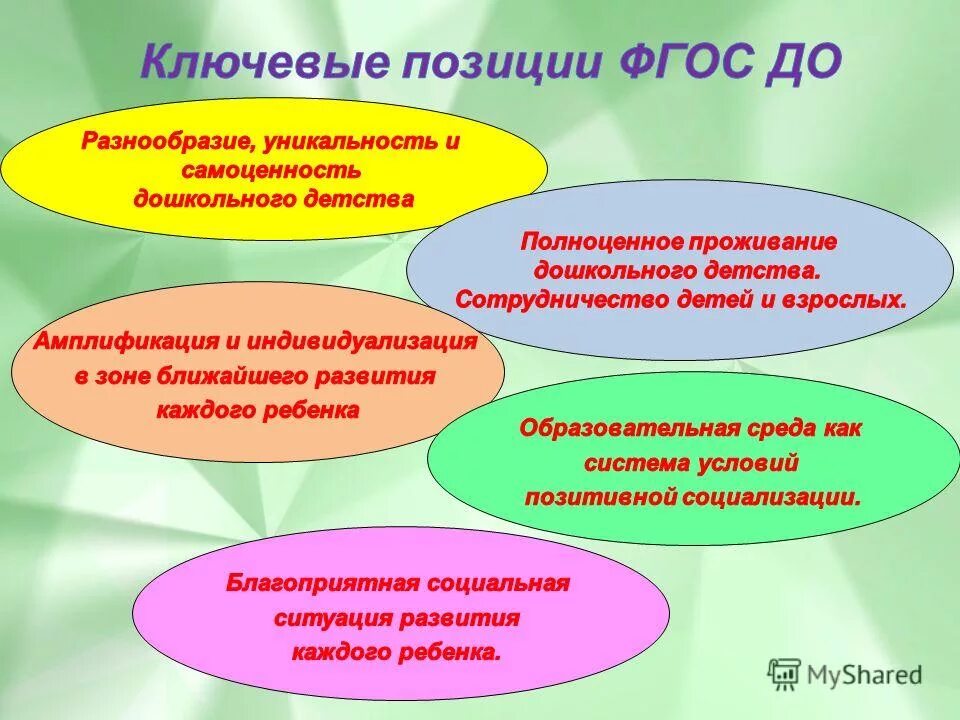 Ключевые позиции ФГОС ДО

Разнообразие, уникальность и самоценность дошкольного детства

Полноценное проживание дошкольного детства. Сотрудничество детей и взрослых.

Амплификация и индивидуализация в зоне ближайшего развития каждого ребенка

Образовательная среда как система условий позитивной социализации.

Благоприятная социальная ситуация развития каждого ребенка.

MyShared